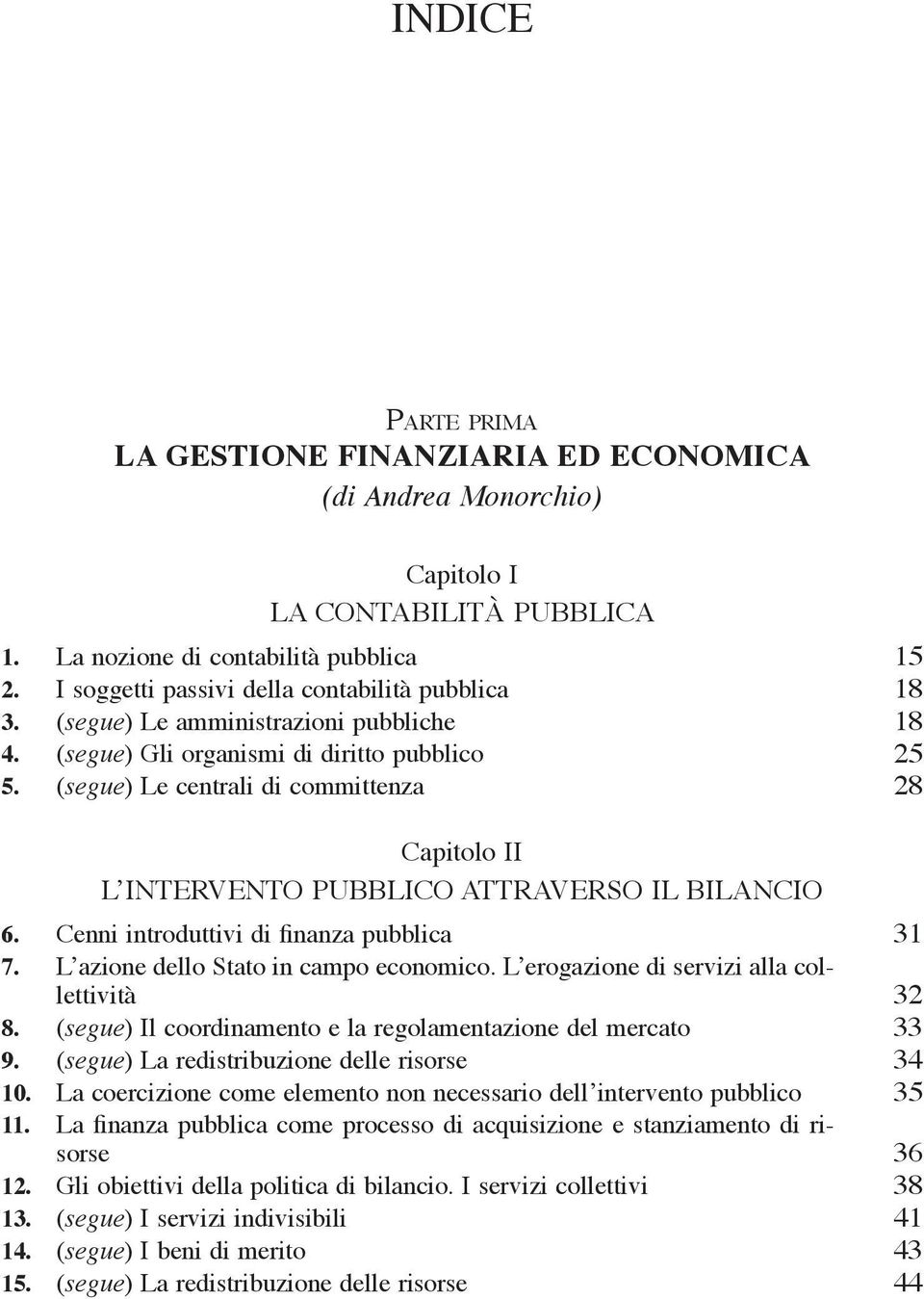 INDICE

Parte prima
LA GESTIONE FINANZIARIA ED ECONOMICA
(di Andrea Monorchio)

Capitolo I
LA CONTABILITÀ PUBBLICA

1. La nozione di contabilità pubblica 15
2. I soggetti passivi della contabilità pubblica 18
3. (segue) Le amministrazioni pubbliche 18
4. (segue) Gli organismi di diritto pubblico 25
5. (segue) Le centrali di committenza 28

Capitolo II
L'INTERVENTO PUBBLICO ATTRAVERSO IL BILANCIO

6. Cenni introduttivi di finanza pubblica 31
7. L'azione dello Stato in campo economico. L'erogazione di servizi alla collettività 32
8. (segue) Il coordinamento e la regolamentazione del mercato 33
9. (segue) La redistribuzione delle risorse 34
10. La coercizione come elemento non necessario dell'intervento pubblico 35
11. La finanza pubblica come processo di acquisizione e stanziamento di risorse 36
12. Gli obiettivi della politica di bilancio. I servizi collettivi 38
13. (segue) I servizi indivisibili 41
14. (segue) I beni di merito 43
15. (segue) La redistribuzione delle risorse 44